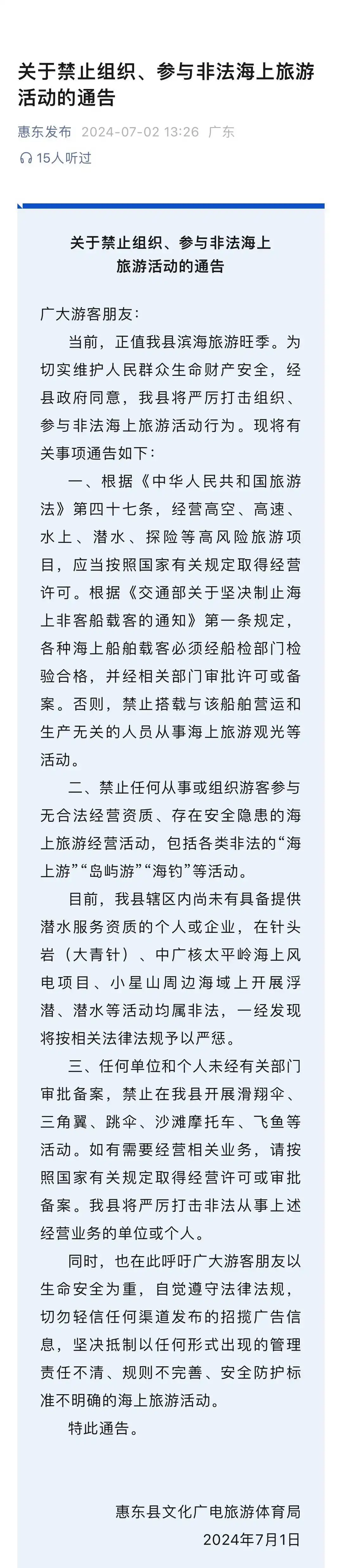 关于禁止组织、参与非法海上旅游活动的通告

惠东发布 2024-07-02 13:26 广东

15人听过

关于禁止组织、参与非法海上旅游活动的通告

广大游客朋友：

当前，正值我县滨海旅游旺季。为切实维护人民群众生命财产安全，经县政府同意，我县将严厉打击组织、参与非法海上旅游活动行为。现将有关事项通告如下：

一、根据《中华人民共和国旅游法》第四十七条，经营高空、高速、水上、潜水、探险等高风险旅游项目，应当按照国家有关规定取得经营许可。根据《交通部关于坚决制止海上非客船载客的通知》第一条规定，各种海上船舶载客必须经船检部门检验合格，并经相关部门审批许可或备案。否则，禁止搭载与该船舶营运和生产无关的人员从事海上旅游观光等活动。

二、禁止任何从事或组织游客参与无合法经营资质、存在安全隐患的海上旅游经营活动，包括各类非法的“海上游”“岛屿游”“海钓”等活动。

目前，我县辖区内尚未有具备提供潜水服务资质的个人或企业，在针头岩（大青针）、中广核太平岭海上风电项目、小星山周边海域上开展浮潜、潜水等活动均属非法，一经发现将按相关法律法规予以严惩。

三、任何单位和个人未经有关部门审批备案，禁止在我县开展滑翔伞、三角翼、跳伞、沙滩摩托车、飞鱼等活动。如有需要经营相关业务，请按照国家有关规定取得经营许可或审批备案。我县将严厉打击非法从事上述经营业务的单位或个人。

同时，也在此呼吁广大游客朋友以生命安全为重，自觉遵守法律法规，切勿轻信任何渠道发布的招揽广告信息，坚决抵制以任何形式出现的管理责任不清、规则不完善、安全防护标准不明确的海上旅游活动。

特此通告。

惠东县文化广电旅游体育局
2024年7月1日